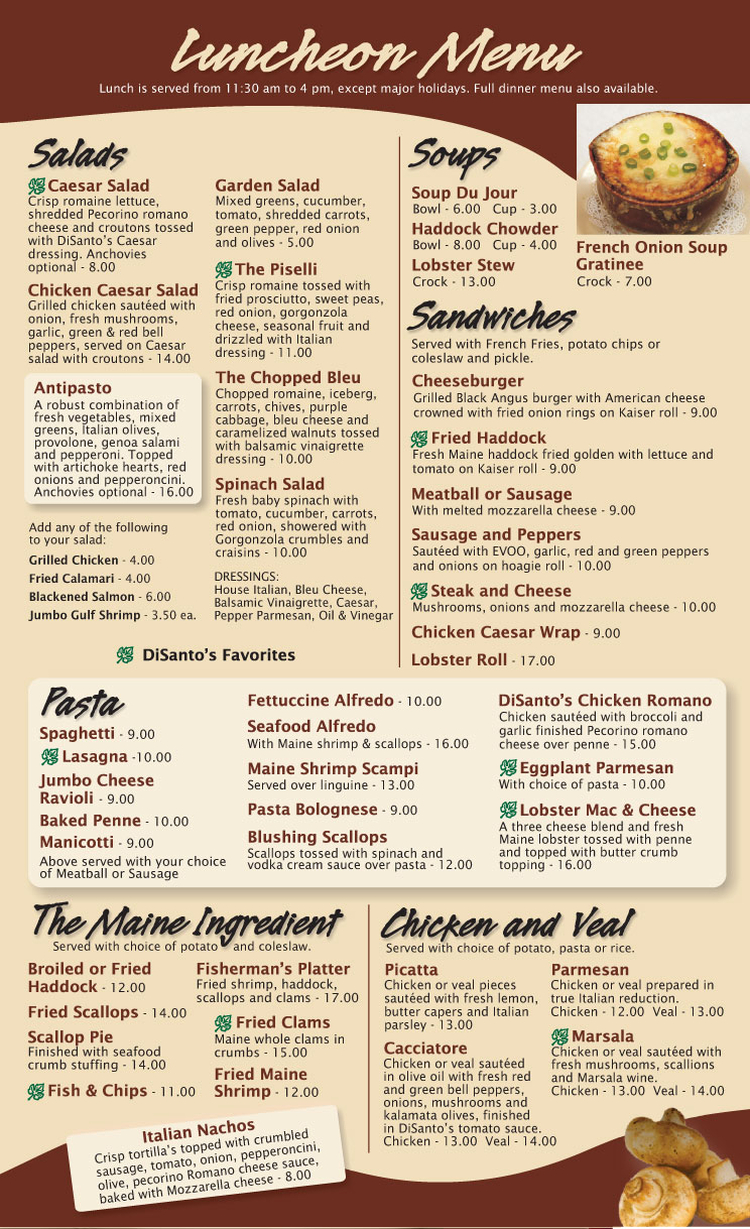 Luncheon Menu

Lunch is served from 11:30 am to 4 pm, except major holidays. Full dinner menu also available.

Salads

Caesar Salad
Crisp romaine lettuce, shredded Pecorino romano cheese and croutons tossed with DiSanto's Caesar dressing. Anchovies optional - 8.00

Chicken Caesar Salad
Grilled chicken sautéed with onion, fresh mushrooms, garlic, green & red bell peppers, served on Caesar salad with croutons - 14.00

Antipasto
A robust combination of fresh vegetables, mixed greens, Italian olives, provolone, genoa salami and pepperoni. Topped with artichoke hearts, red onions and pepperoncini. Anchovies optional - 16.00

Add any of the following to your salad:
Grilled Chicken - 4.00
Fried Calamari - 4.00
Blackened Salmon - 6.00
Jumbo Gulf Shrimp - 3.50 ea.

Garden Salad
Mixed greens, cucumber, tomato, shredded carrots, green pepper, red onion and olives - 5.00

The Piselli
Crisp romaine tossed with fried prosciutto, sweet peas, red onion, gorgonzola cheese, seasonal fruit and drizzled with Italian dressing - 11.00

The Chopped Bleu
Chopped romaine, iceberg, carrots, chives, purple cabbage, bleu cheese and caramelized walnuts tossed with balsamic vinaigrette dressing - 10.00

Spinach Salad
Fresh baby spinach with tomato, cucumber, carrots, red onion, showered with Gorgonzola crumbles and craisins - 10.00

DRESSINGS:
House Italian, Bleu Cheese, Balsamic Vinaigrette, Caesar, Pepper Parmesan, Oil & Vinegar

DiSanto's Favorites

Soups

Soup Du Jour
Bowl - 6.00 Cup - 3.00
Haddock Chowder
Bowl - 8.00 Cup - 4.00
Lobster Stew
Crock - 13.00

French Onion Soup Gratinee
Crock - 7.00

Sandwiches

Served with French Fries, potato chips or coleslaw and pickle.

Cheeseburger
Grilled Black Angus burger with American cheese crowned with fried onion rings on Kaiser roll - 9.00

Fried Haddock
Fresh Maine haddock fried golden with lettuce and tomato on Kaiser roll - 9.00

Meatball or Sausage
With melted mozzarella cheese - 9.00

Sausage and Peppers
Sautéed with EVOO, garlic, red and green peppers and onions on hoagie roll - 10.00

Steak and Cheese
Mushrooms, onions and mozzarella cheese - 10.00

Chicken Caesar Wrap - 9.00

Lobster Roll - 17.00

Pasta

Spaghetti - 9.00
Lasagna -10.00
Jumbo Cheese Ravioli - 9.00
Baked Penne - 10.00
Manicotti - 9.00
Above served with your choice of Meatball or Sausage

Fettuccine Alfredo - 10.00

Seafood Alfredo
With Maine shrimp & scallops - 16.00

Maine Shrimp Scampi
Served over linguine - 13.00

Pasta Bolognese - 9.00

Blushing Scallops
Scallops tossed with spinach and vodka cream sauce over pasta - 12.00

DiSanto's Chicken Romano
Chicken sautéed with broccoli and garlic finished Pecorino romano cheese over penne - 15.00

Eggplant Parmesan
With choice of pasta - 10.00

Lobster Mac & Cheese
A three cheese blend and fresh Maine lobster tossed with penne and topped with butter crumb topping - 16.00

The Maine Ingredient
Served with choice of potato and coleslaw.

Broiled or Fried Haddock - 12.00

Fried Scallops - 14.00

Scallop Pie
Finished with seafood crumb stuffing - 14.00

Fish & Chips - 11.00

Fisherman's Platter
Fried shrimp, haddock, scallops and clams - 17.00

Fried Clams
Maine whole clams in crumbs - 15.00

Fried Maine Shrimp - 12.00

Italian Nachos
Crisp tortilla's topped with crumbled sausage, tomato, onion, pepperoncini, olive, pecorino Romano cheese sauce, baked with Mozzarella cheese - 8.00

Chicken and Veal
Served with choice of potato, pasta or rice.

Picatta
Chicken or veal pieces sautéed with fresh lemon, butter capers and Italian parsley - 13.00

Cacciatore
Chicken or veal sautéed in olive oil with fresh red and green bell peppers, onions, mushrooms and kalamata olives, finished in DiSanto's tomato sauce.
Chicken - 13.00 Veal - 14.00

Parmesan
Chicken or veal prepared in true Italian reduction.
Chicken - 12.00 Veal - 13.00

Marsala
Chicken or veal sautéed with fresh mushrooms, scallions and Marsala wine.
Chicken - 13.00 Veal - 14.00